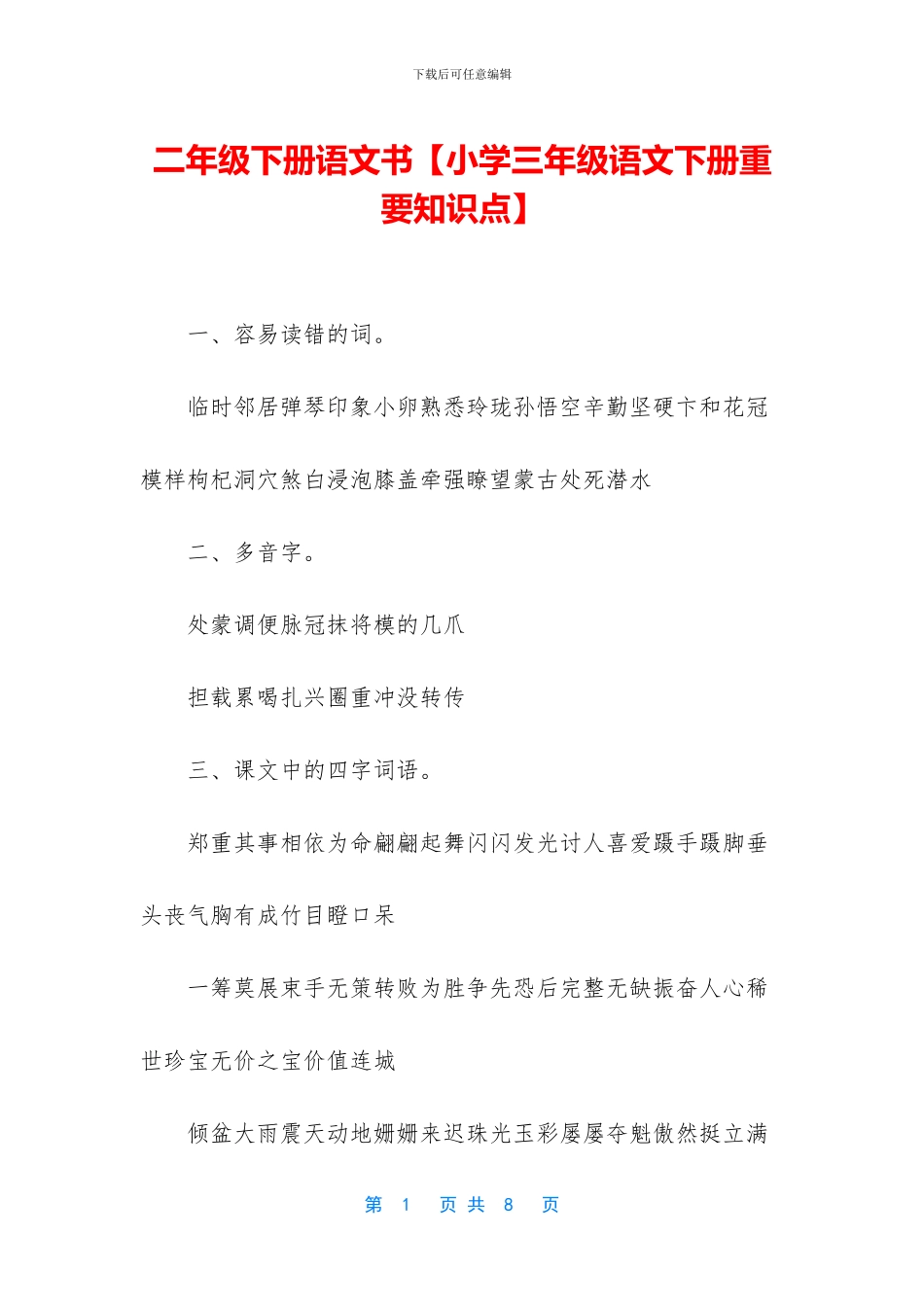 下载后可任意编辑

二年级下册语文书【小学三年级语文下册重要知识点】

一、容易读错的词。

临时邻居弹琴印象小卵熟悉玲珑孙悟空辛勤坚硬卞和花冠模样枸杞洞穴煞白浸泡膝盖牵强瞭望蒙古处死潜水

二、多音字。

处蒙调便脉冠抹将模的几爪

担载累喝扎兴圈重冲没转传

三、课文中的四字词语。

郑重其事相依为命翩翩起舞闪闪发光讨人喜爱蹑手蹑脚垂头丧气胸有成竹目瞪口呆

一筹莫展束手无策转败为胜争先恐后完整无缺振奋人心稀世珍宝无价之宝价值连城

倾盆大雨震天动地姗姗来迟珠光玉彩屡屡夺魁傲然挺立满

第 1 页 共 8 页